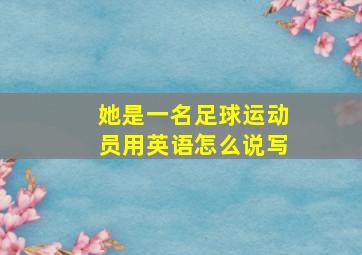 她是一名足球运动员用英语怎么说写